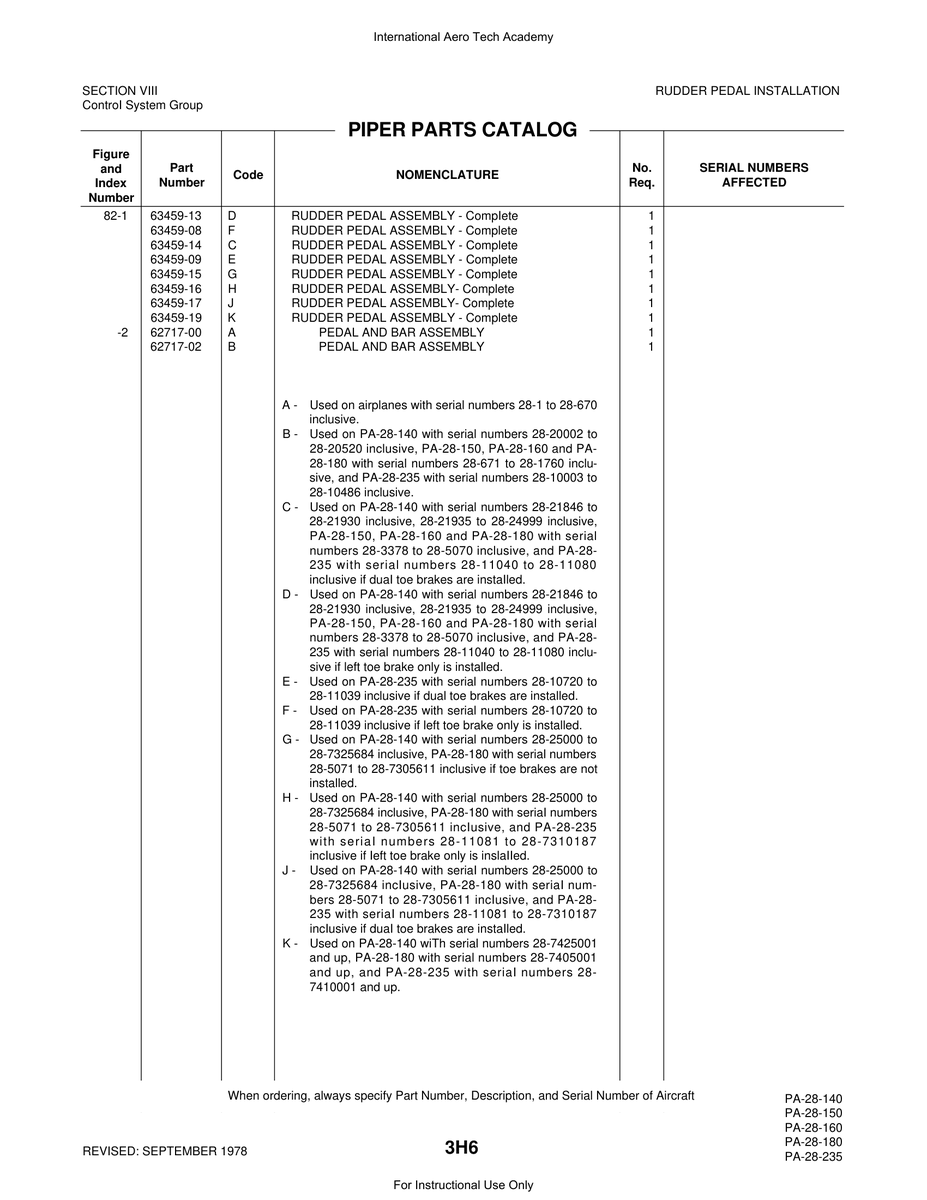 International Aero Tech Academy

SECTION VIII
Control System Group

RUDDER PEDAL INSTALLATION

PIPER PARTS CATALOG

| Figure and Index Number | Part Number | Code | NOMENCLATURE | No. Req. | SERIAL NUMBERS AFFECTED |
|---|---|---|---|---|---|
| 82-1 | 63459-13 | D | RUDDER PEDAL ASSEMBLY - Complete | 1 | |
| | 63459-08 | F | RUDDER PEDAL ASSEMBLY - Complete | 1 | |
| | 63459-14 | C | RUDDER PEDAL ASSEMBLY - Complete | 1 | |
| | 63459-09 | E | RUDDER PEDAL ASSEMBLY - Complete | 1 | |
| | 63459-15 | G | RUDDER PEDAL ASSEMBLY - Complete | 1 | |
| | 63459-16 | H | RUDDER PEDAL ASSEMBLY- Complete | 1 | |
| | 63459-17 | J | RUDDER PEDAL ASSEMBLY- Complete | 1 | |
| | 63459-19 | K | RUDDER PEDAL ASSEMBLY - Complete | 1 | |
| -2 | 62717-00 | A | PEDAL AND BAR ASSEMBLY | 1 | |
| | 62717-02 | B | PEDAL AND BAR ASSEMBLY | 1 | |

A - Used on airplanes with serial numbers 28-1 to 28-670 inclusive.
B - Used on PA-28-140 with serial numbers 28-20002 to 28-20520 inclusive, PA-28-150, PA-28-160 and PA-28-180 with serial numbers 28-671 to 28-1760 inclusive, and PA-28-235 with serial numbers 28-10003 to 28-10486 inclusive.
C - Used on PA-28-140 with serial numbers 28-21846 to 28-21930 inclusive, 28-21935 to 28-24999 inclusive, PA-28-150, PA-28-160 and PA-28-180 with serial numbers 28-3378 to 28-5070 inclusive, and PA-28-235 with serial numbers 28-11040 to 28-11080 inclusive if dual toe brakes are installed.
D - Used on PA-28-140 with serial numbers 28-21846 to 28-21930 inclusive, 28-21935 to 28-24999 inclusive, PA-28-150, PA-28-160 and PA-28-180 with serial numbers 28-3378 to 28-5070 inclusive, and PA-28-235 with serial numbers 28-11040 to 28-11080 inclusive if left toe brake only is installed.
E - Used on PA-28-235 with serial numbers 28-10720 to 28-11039 inclusive if dual toe brakes are installed.
F - Used on PA-28-235 with serial numbers 28-10720 to 28-11039 inclusive if left toe brake only is installed.
G - Used on PA-28-140 with serial numbers 28-25000 to 28-7325684 inclusive, PA-28-180 with serial numbers 28-5071 to 28-7305611 inclusive if toe brakes are not installed.
H - Used on PA-28-140 with serial numbers 28-25000 to 28-7325684 inclusive, PA-28-180 with serial numbers 28-5071 to 28-7305611 inclusive, and PA-28-235 with serial numbers 28-11081 to 28-7310187 inclusive if left toe brake only is inslalled.
J - Used on PA-28-140 with serial numbers 28-25000 to 28-7325684 inclusive, PA-28-180 with serial numbers 28-5071 to 28-7305611 inclusive, and PA-28-235 with serial numbers 28-11081 to 28-7310187 inclusive if dual toe brakes are installed.
K - Used on PA-28-140 wiTh serial numbers 28-7425001 and up, PA-28-180 with serial numbers 28-7405001 and up, and PA-28-235 with serial numbers 28-7410001 and up.

When ordering, always specify Part Number, Description, and Serial Number of Aircraft

REVISED: SEPTEMBER 1978

3H6

PA-28-140
PA-28-150
PA-28-160
PA-28-180
PA-28-235

For Instructional Use Only